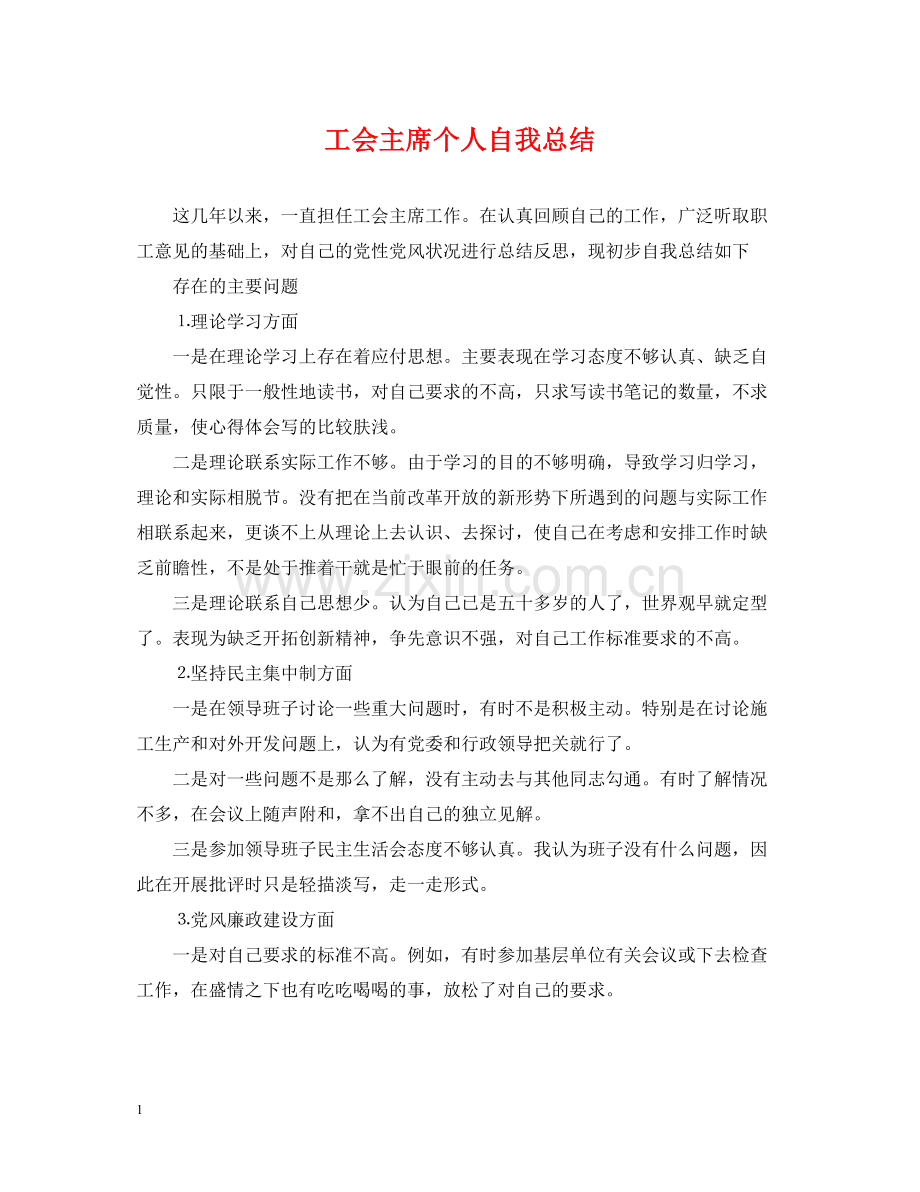 工会主席个人自我总结

这几年以来，一直担任工会主席工作。在认真回顾自己的工作，广泛听取职工意见的基础上，对自己的党性党风状况进行总结反思，现初步自我总结如下

存在的主要问题

1.理论学习方面

一是在理论学习上存在着应付思想。主要表现在学习态度不够认真、缺乏自觉性。只限于一般性地读书，对自己要求的不高，只求写读书笔记的数量，不求质量，使心得体会写的比较肤浅。

二是理论联系实际工作不够。由于学习的目的不够明确，导致学习归学习，理论和实际相脱节。没有把在当前改革开放的新形势下所遇到的问题与实际工作相联系起来，更谈不上从理论上去认识、去探讨，使自己在考虑和安排工作时缺乏前瞻性，不是处于推着干就是忙于眼前的任务。

三是理论联系自己思想少。认为自己已是五十多岁的人了，世界观早就定型了。表现为缺乏开拓创新精神，争先意识不强，对自己工作标准要求的不高。

2.坚持民主集中制方面

一是在领导班子讨论一些重大问题时，有时不是积极主动。特别是在讨论施工生产和对外开发问题上，认为有党委和行政领导把关就行了。

二是对一些问题不是那么了解，没有主动去与其他同志勾通。有时了解情况不多，在会议上随声附和，拿不出自己的独立见解。

三是参加领导班子民主生活会态度不够认真。我认为班子没有什么问题，因此在开展批评时只是轻描淡写，走一走形式。

3.党风廉政建设方面

一是对自己要求的标准不高。例如，有时参加基层单位有关会议或下去检查工作，在盛情之下也有吃吃喝喝的事，放松了对自己的要求。

www.zixin.com.cn

1